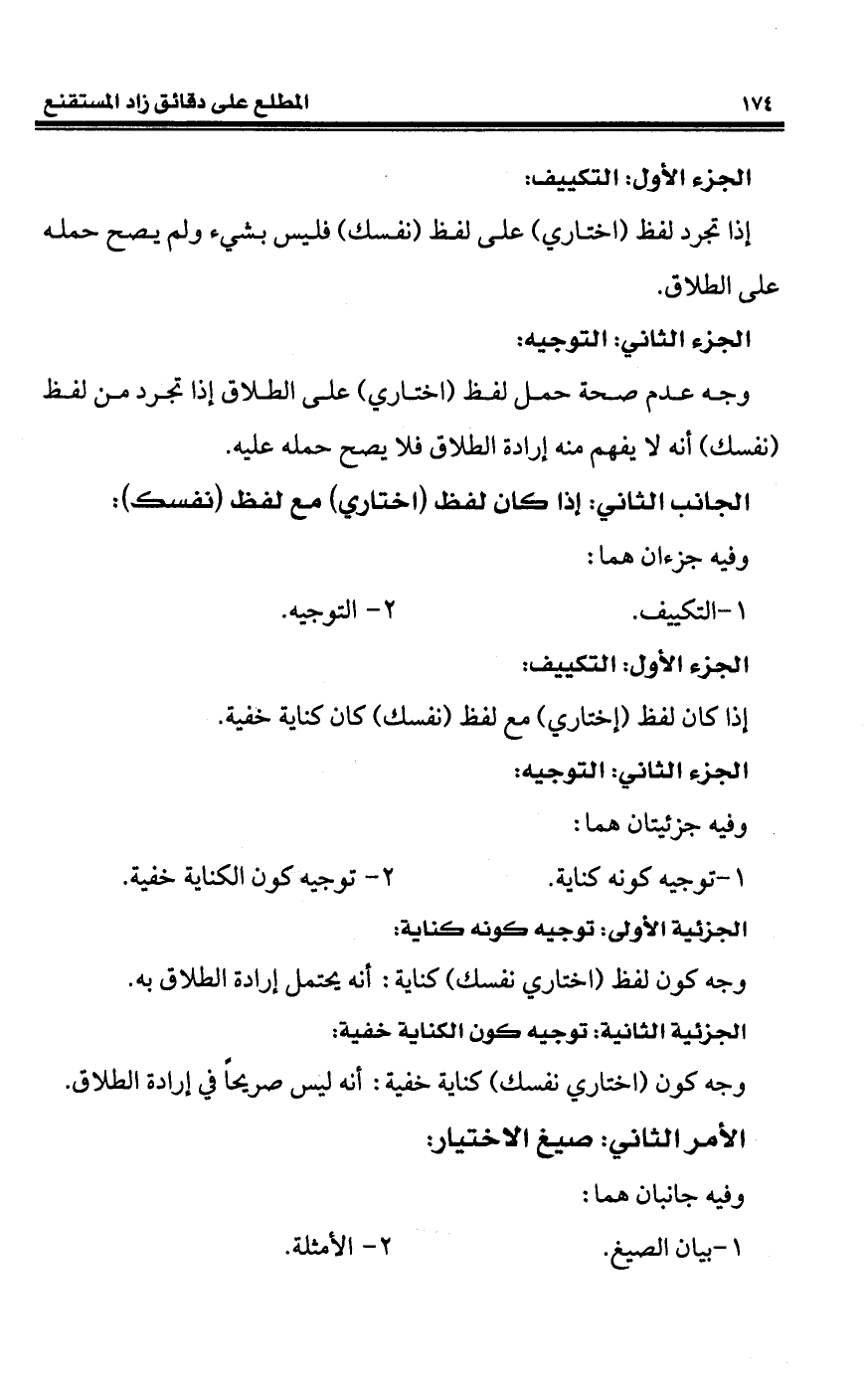 ١٧٤ المطلع على دقائق زاد المستقنع

الجزء الأول: التكييف:

إذا تجرد لفظ (اختاري) على لفظ (نفسك) فليس بشيء ولم يصح حمله على الطلاق.

الجزء الثاني: التوجيه:

وجه عدم صحة حمل لفظ (اختاري) على الطلاق إذا تجرد من لفظ (نفسك) أنه لا يفهم منه إرادة الطلاق فلا يصح حمله عليه.

الجانب الثاني: إذا كان لفظ (اختاري) مع لفظ (نفسك):

وفيه جزءان هما:

١-التكييف. ٢- التوجيه.

الجزء الأول: التكييف:

إذا كان لفظ (إختاري) مع لفظ (نفسك) كان كناية خفية.

الجزء الثاني: التوجيه:

وفيه جزئيتان هما:

١-توجيه كونه كناية. ٢- توجيه كون الكناية خفية.

الجزئية الأولى: توجيه كونه كناية:

وجه كون لفظ (اختاري نفسك) كناية: أنه يحتمل إرادة الطلاق به.

الجزئية الثانية: توجيه كون الكناية خفية:

وجه كون (اختاري نفسك) كناية خفية: أنه ليس صريحاً في إرادة الطلاق.

الأمر الثاني: صيغ الاختيار:

وفيه جانبان هما:

١-بيان الصيغ. ٢- الأمثلة.